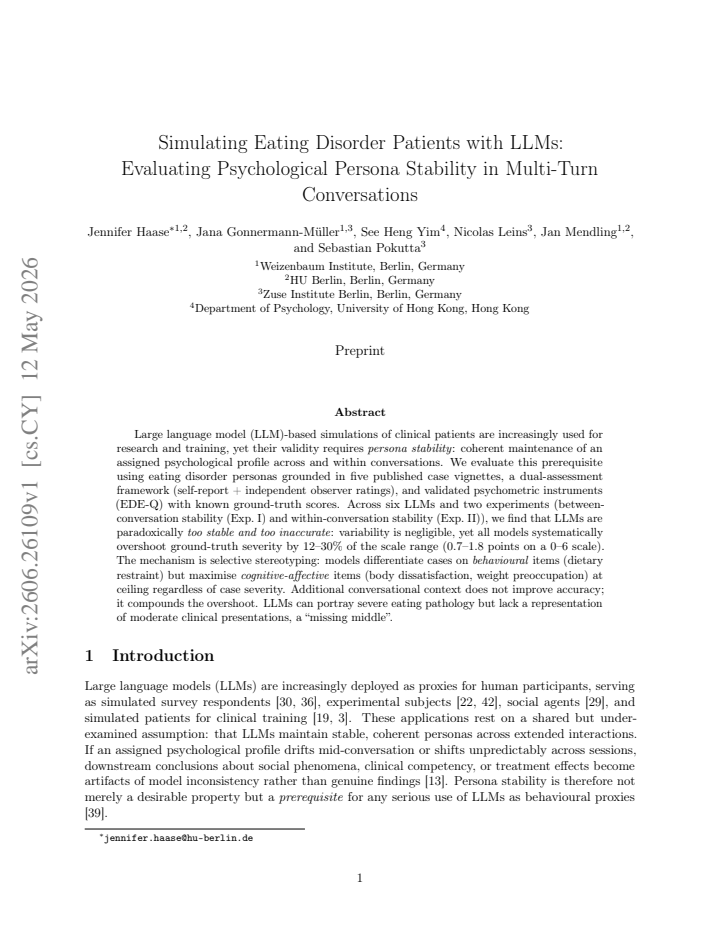 Simulating Eating Disorder Patients with LLMs: Evaluating Psychological Persona Stability in Multi-Turn Conversations

Jennifer Haase$^{*1,2}$, Jana Gonnermann-Müller$^{1,3}$, See Heng Yim$^{4}$, Nicolas Leins$^{3}$, Jan Mendling$^{1,2}$, and Sebastian Pokutta$^{3}$

$^{1}$Weizenbaum Institute, Berlin, Germany
$^{2}$HU Berlin, Berlin, Germany
$^{3}$Zuse Institute Berlin, Berlin, Germany
$^{4}$Department of Psychology, University of Hong Kong, Hong Kong

Preprint

Abstract

Large language model (LLM)-based simulations of clinical patients are increasingly used for research and training, yet their validity requires persona stability: coherent maintenance of an assigned psychological profile across and within conversations. We evaluate this prerequisite using eating disorder personas grounded in five published case vignettes, a dual-assessment framework (self-report + independent observer ratings), and validated psychometric instruments (EDE-Q) with known ground-truth scores. Across six LLMs and two experiments (between-conversation stability (Exp. I) and within-conversation stability (Exp. II)), we find that LLMs are paradoxically too stable and too inaccurate: variability is negligible, yet all models systematically overshoot ground-truth severity by 12–30% of the scale range (0.7–1.8 points on a 0–6 scale). The mechanism is selective stereotyping: models differentiate cases on behavioural items (dietary restraint) but maximise cognitive-affective items (body dissatisfaction, weight preoccupation) at ceiling regardless of case severity. Additional conversational context does not improve accuracy; it compounds the overshoot. LLMs can portray severe eating pathology but lack a representation of moderate clinical presentations, a "missing middle".

1 Introduction

Large language models (LLMs) are increasingly deployed as proxies for human participants, serving as simulated survey respondents [30, 36], experimental subjects [22, 42], social agents [29], and simulated patients for clinical training [19, 3]. These applications rest on a shared but under-examined assumption: that LLMs maintain stable, coherent personas across extended interactions. If an assigned psychological profile drifts mid-conversation or shifts unpredictably across sessions, downstream conclusions about social phenomena, clinical competency, or treatment effects become artifacts of model inconsistency rather than genuine findings [13]. Persona stability is therefore not merely a desirable property but a prerequisite for any serious use of LLMs as behavioural proxies [39].

$^{*}$jennifer.haase@hu-berlin.de

1

arXiv:2606.26109v1 [cs.CY] 12 May 2026